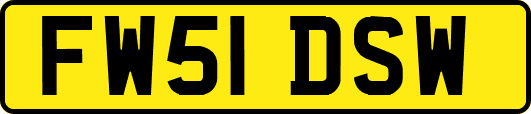 FW51 DSW